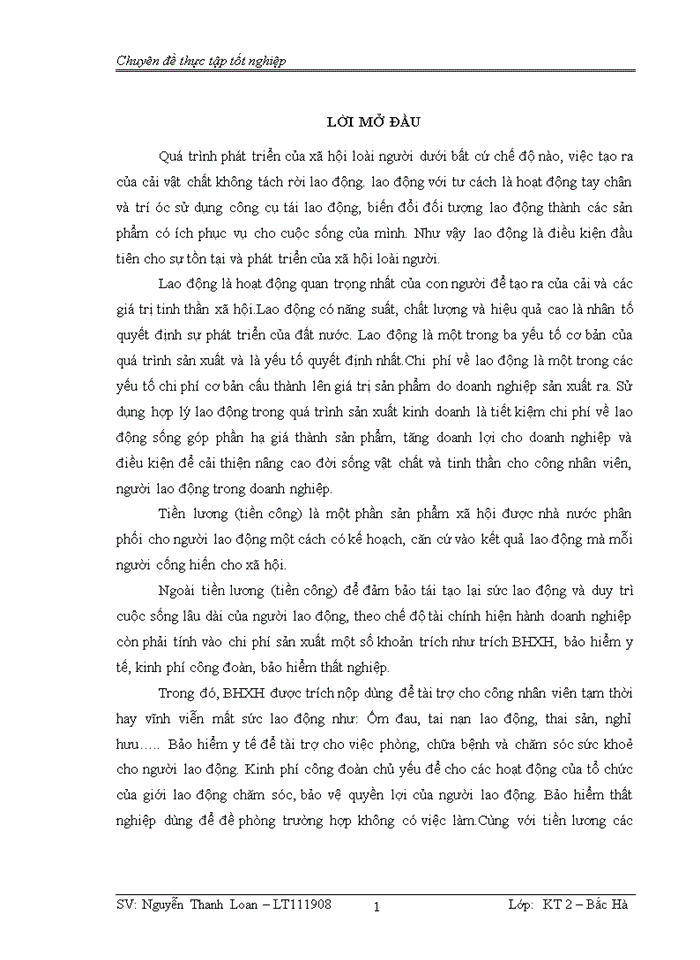 Chuyên đề thực tập tốt nghiệp

LỜI MỞ ĐẦU

Quá trình phát triển của xã hội loài người dưới bất cứ chế độ nào, việc tạo ra của cải vật chất không tách rời lao động. lao động với tư cách là hoạt động tay chân và trí óc sử dụng công cụ tái lao động, biến đổi đối tượng lao động thành các sản phẩm có ích phục vụ cho cuộc sống của mình. Như vậy lao động là điều kiện đầu tiên cho sự tồn tại và phát triển của xã hội loài người.

Lao động là hoạt động quan trọng nhất của con người để tạo ra của cải và các giá trị tinh thần xã hội.Lao động có năng suất, chất lượng và hiệu quả cao là nhân tố quyết định sự phát triển của đất nước. Lao động là một trong ba yếu tố cơ bản của quá trình sản xuất và là yếu tố quyết định nhất.Chi phí về lao động là một trong các yếu tố chi phí cơ bản cấu thành lên giá trị sản phẩm do doanh nghiệp sản xuất ra. Sử dụng hợp lý lao động trong quá trình sản xuất kinh doanh là tiết kiệm chi phí về lao động sống góp phần hạ giá thành sản phẩm, tăng doanh lợi cho doanh nghiệp và điều kiện để cải thiện nâng cao đời sống vật chất và tinh thần cho công nhân viên, người lao động trong doanh nghiệp.

Tiền lương (tiền công) là một phần sản phẩm xã hội được nhà nước phân phối cho người lao động một cách có kế hoạch, căn cứ vào kết quả lao động mà mỗi người cống hiến cho xã hội.

Ngoài tiền lương (tiền công) để đảm bảo tái tạo lại sức lao động và duy trì cuộc sống lâu dài của người lao động, theo chế độ tài chính hiện hành doanh nghiệp còn phải tính vào chi phí sản xuất một số khoản trích như trích BHXH, bảo hiểm y tế, kinh phí công đoàn, bảo hiểm thất nghiệp.

Trong đó, BHXH được trích nộp dùng để tài trợ cho công nhân viên tạm thời hay vĩnh viễn mất sức lao động như: Ốm đau, tai nạn lao động, thai sản, nghỉ hưu….. Bảo hiểm y tế để tài trợ cho việc phòng, chữa bệnh và chăm sóc sức khoẻ cho người lao động. Kinh phí công đoàn chủ yếu để cho các hoạt động của tổ chức của giới lao động chăm sóc, bảo vệ quyền lợi của người lao động. Bảo hiểm thất nghiệp dùng để đề phòng trường hợp không có việc làm.Cùng với tiền lương các

SV: Nguyễn Thanh Loan – LT111908 1 Lớp: KT 2 – Bắc Hà